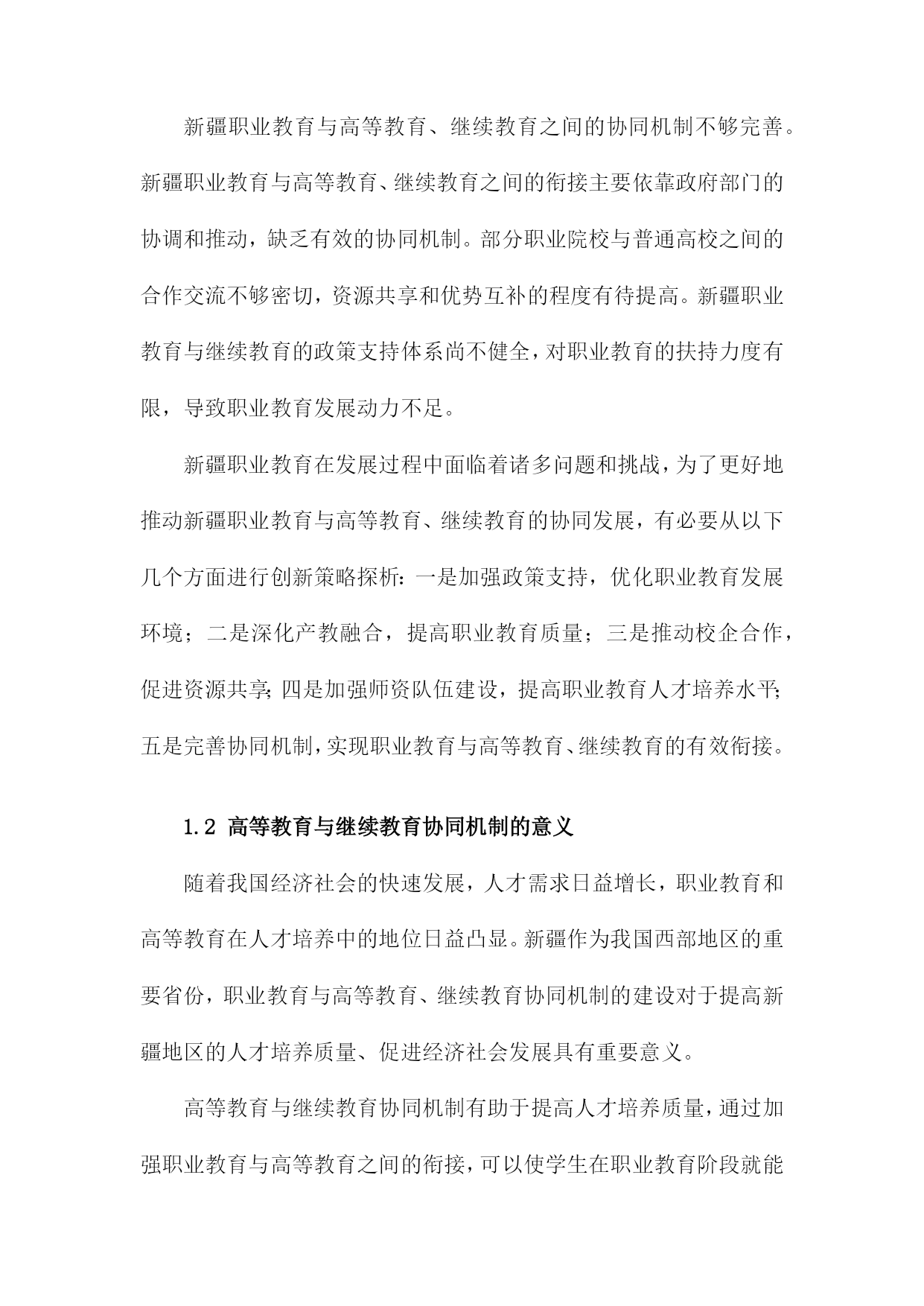 新疆职业教育与高等教育、继续教育之间的协同机制不够完善。新疆职业教育与高等教育、继续教育之间的衔接主要依靠政府部门的协调和推动，缺乏有效的协同机制。部分职业院校与普通高校之间的合作交流不够密切，资源共享和优势互补的程度有待提高。新疆职业教育与继续教育的政策支持体系尚不健全，对职业教育的扶持力度有限，导致职业教育发展动力不足。

新疆职业教育在发展过程中面临着诸多问题和挑战，为了更好地推动新疆职业教育与高等教育、继续教育的协同发展，有必要从以下几个方面进行创新策略探析：一是加强政策支持，优化职业教育发展环境；二是深化产教融合，提高职业教育质量；三是推动校企合作，促进资源共享；四是加强师资队伍建设，提高职业教育人才培养水平；五是完善协同机制，实现职业教育与高等教育、继续教育的有效衔接。

1.2 高等教育与继续教育协同机制的意义

随着我国经济社会的快速发展，人才需求日益增长，职业教育和高等教育在人才培养中的地位日益凸显。新疆作为我国西部地区的重要省份，职业教育与高等教育、继续教育协同机制的建设对于提高新疆地区的人才培养质量、促进经济社会发展具有重要意义。

高等教育与继续教育协同机制有助于提高人才培养质量，通过加强职业教育与高等教育之间的衔接，可以使学生在职业教育阶段就能